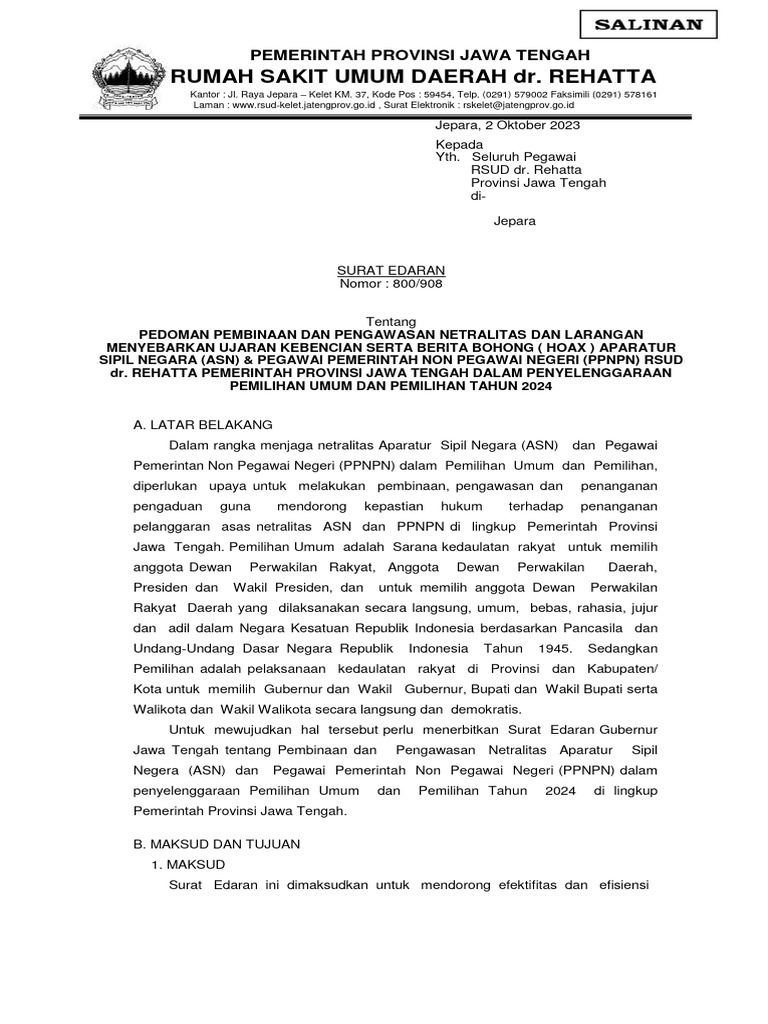 SALINAN

PEMERINTAH PROVINSI JAWA TENGAH
RUMAH SAKIT UMUM DAERAH dr. REHATTA
Kantor : Jl. Raya Jepara – Kelet KM. 37, Kode Pos : 59454, Telp. (0291) 579002 Faksimili (0291) 578161
Laman : www.rsud-kelet.jatengprov.go.id , Surat Elektronik : rskelet@jatengprov.go.id

Jepara, 2 Oktober 2023

Kepada
Yth. Seluruh Pegawai
RSUD dr. Rehatta
Provinsi Jawa Tengah
di-
Jepara

SURAT EDARAN
Nomor : 800/908

Tentang
PEDOMAN PEMBINAAN DAN PENGAWASAN NETRALITAS DAN LARANGAN MENYEBARKAN UJARAN KEBENCIAN SERTA BERITA BOHONG ( HOAX ) APARATUR SIPIL NEGARA (ASN) & PEGAWAI PEMERINTAH NON PEGAWAI NEGERI (PPNPN) RSUD dr. REHATTA PEMERINTAH PROVINSI JAWA TENGAH DALAM PENYELENGGARAAN PEMILIHAN UMUM DAN PEMILIHAN TAHUN 2024

A. LATAR BELAKANG

Dalam rangka menjaga netralitas Aparatur Sipil Negara (ASN) dan Pegawai Pemerintan Non Pegawai Negeri (PPNPN) dalam Pemilihan Umum dan Pemilihan, diperlukan upaya untuk melakukan pembinaan, pengawasan dan penanganan pengaduan guna mendorong kepastian hukum terhadap penanganan pelanggaran asas netralitas ASN dan PPNPN di lingkup Pemerintah Provinsi Jawa Tengah. Pemilihan Umum adalah Sarana kedaulatan rakyat untuk memilih anggota Dewan Perwakilan Rakyat, Anggota Dewan Perwakilan Daerah, Presiden dan Wakil Presiden, dan untuk memilih anggota Dewan Perwakilan Rakyat Daerah yang dilaksanakan secara langsung, umum, bebas, rahasia, jujur dan adil dalam Negara Kesatuan Republik Indonesia berdasarkan Pancasila dan Undang-Undang Dasar Negara Republik Indonesia Tahun 1945. Sedangkan Pemilihan adalah pelaksanaan kedaulatan rakyat di Provinsi dan Kabupaten/ Kota untuk memilih Gubernur dan Wakil Gubernur, Bupati dan Wakil Bupati serta Walikota dan Wakil Walikota secara langsung dan demokratis.

Untuk mewujudkan hal tersebut perlu menerbitkan Surat Edaran Gubernur Jawa Tengah tentang Pembinaan dan Pengawasan Netralitas Aparatur Sipil Negera (ASN) dan Pegawai Pemerintah Non Pegawai Negeri (PPNPN) dalam penyelenggaraan Pemilihan Umum dan Pemilihan Tahun 2024 di lingkup Pemerintah Provinsi Jawa Tengah.

B. MAKSUD DAN TUJUAN
1. MAKSUD
Surat Edaran ini dimaksudkan untuk mendorong efektifitas dan efisiensi